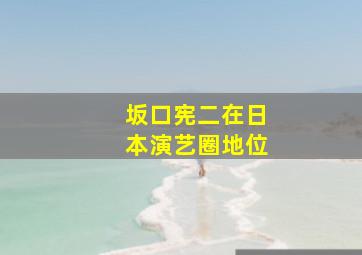 坂口宪二在日本演艺圈地位